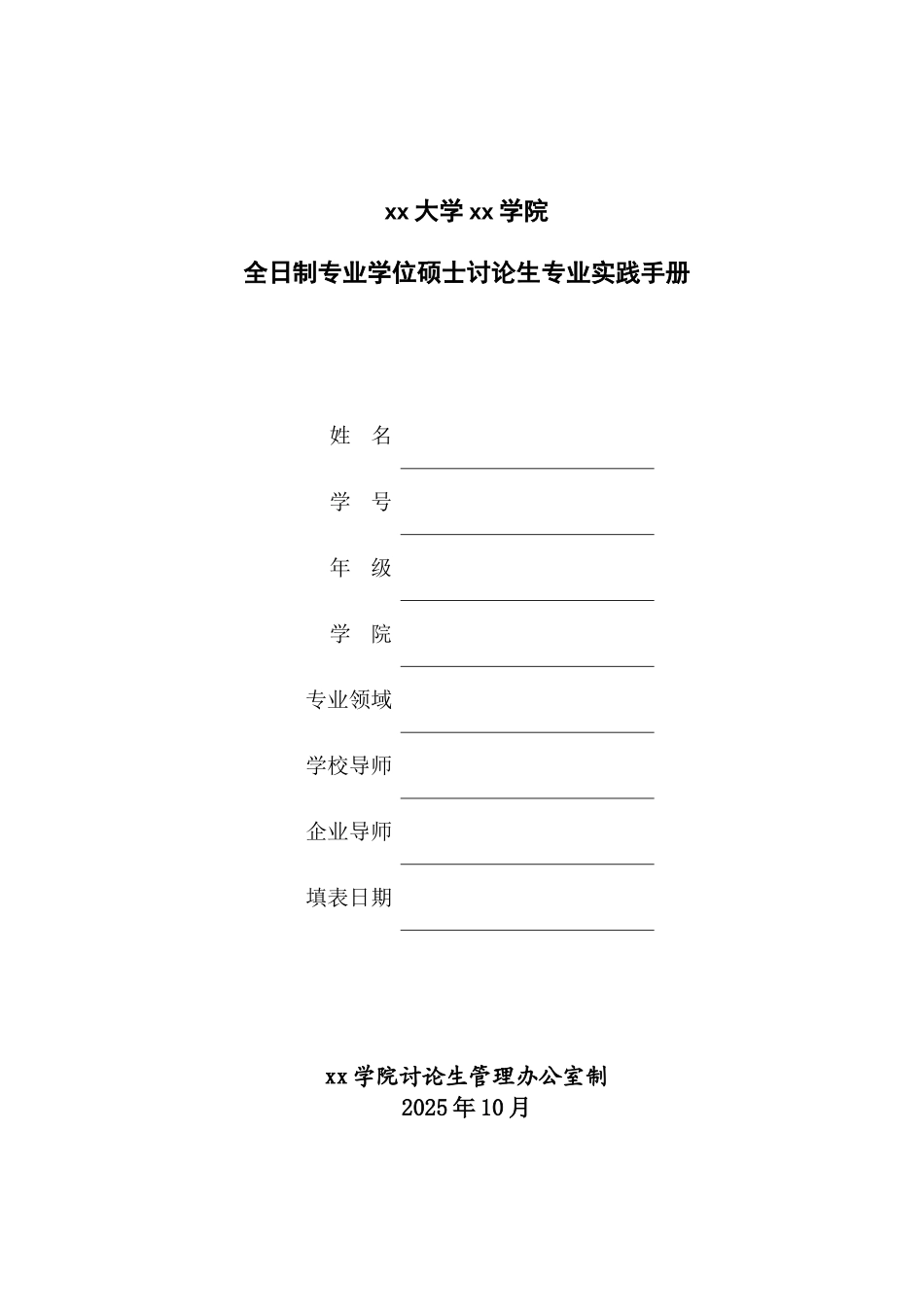 xx 大学 xx 学院

全日制专业学位硕士讨论生专业实践手册

姓　名

学　号

年　级

学　院

专业领域

学校导师

企业导师

填表日期

xx 学院讨论生管理办公室制
2025 年 10 月